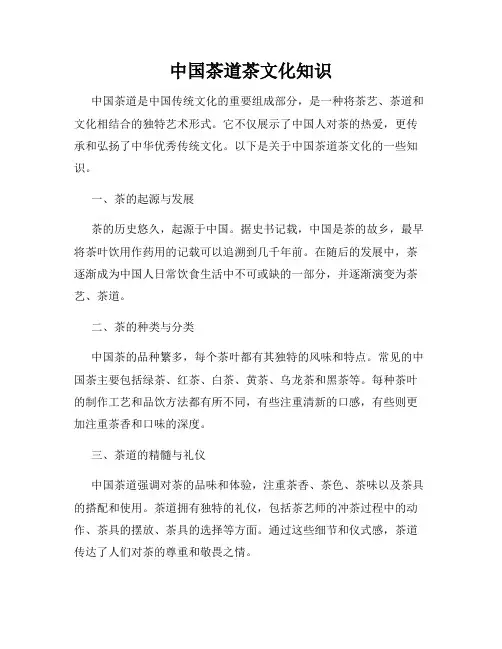 中国茶道茶文化知识

中国茶道是中国传统文化的重要组成部分，是一种将茶艺、茶道和文化相结合的独特艺术形式。它不仅展示了中国人对茶的热爱，更传承和弘扬了中华优秀传统文化。以下是关于中国茶道茶文化的一些知识。

一、茶的起源与发展

茶的历史悠久，起源于中国。据史书记载，中国是茶的故乡，最早将茶叶饮用作药用的记载可以追溯到几千年前。在随后的发展中，茶逐渐成为中国人日常饮食生活中不可或缺的一部分，并逐渐演变为茶艺、茶道。

二、茶的种类与分类

中国茶的品种繁多，每个茶叶都有其独特的风味和特点。常见的中国茶主要包括绿茶、红茶、白茶、黄茶、乌龙茶和黑茶等。每种茶叶的制作工艺和品饮方法都有所不同，有些注重清新的口感，有些则更加注重茶香和口味的深度。

三、茶道的精髓与礼仪

中国茶道强调对茶的品味和体验，注重茶香、茶色、茶味以及茶具的搭配和使用。茶道拥有独特的礼仪，包括茶艺师的冲茶过程中的动作、茶具的摆放、茶具的选择等方面。通过这些细节和仪式感，茶道传达了人们对茶的尊重和敬畏之情。